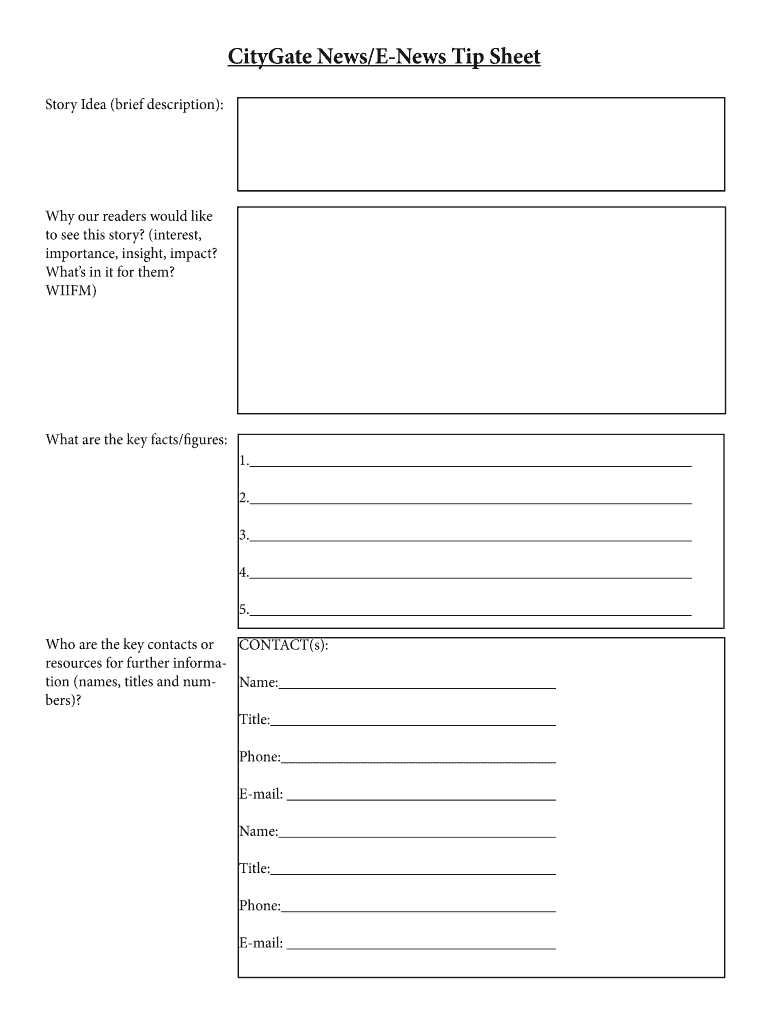 CityGate News/E-News Tip Sheet

Story Idea (brief description):

Why our readers would like to see this story? (interest, importance, insight, impact? What's in it for them? WIIFM)

What are the key facts/figures:

1.

2.

3.

4.

5.

Who are the key contacts or resources for further information (names, titles and numbers)?

CONTACT(s):

Name:

Title:

Phone:

E-mail:

Name:

Title:

Phone:

E-mail: